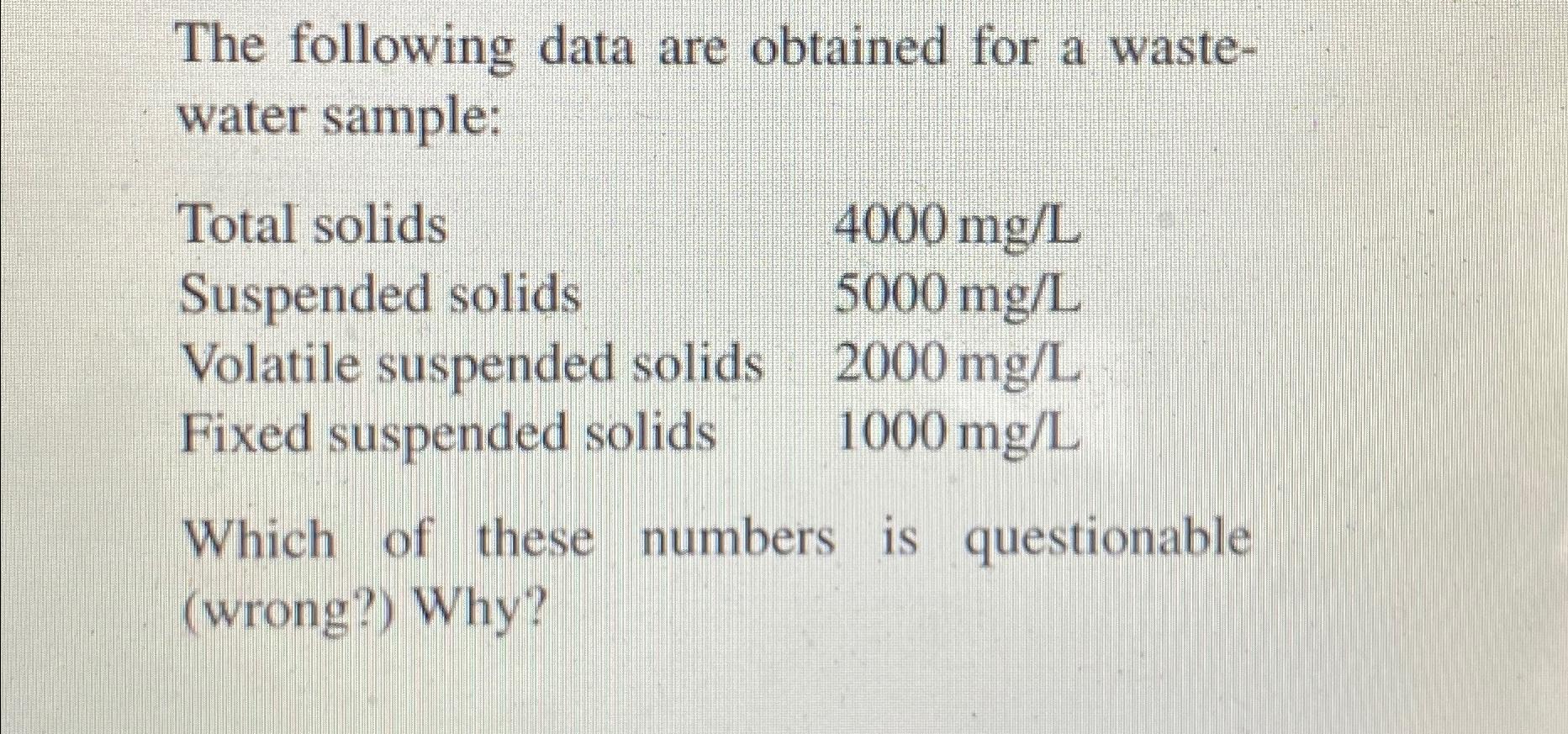 The following data are obtained for a wastewater sample:

| | |
|---|---|
| Total solids | 4000 mg/L |
| Suspended solids | 5000 mg/L |
| Volatile suspended solids | 2000 mg/L |
| Fixed suspended solids | 1000 mg/L |

Which of these numbers is questionable (wrong?) Why?